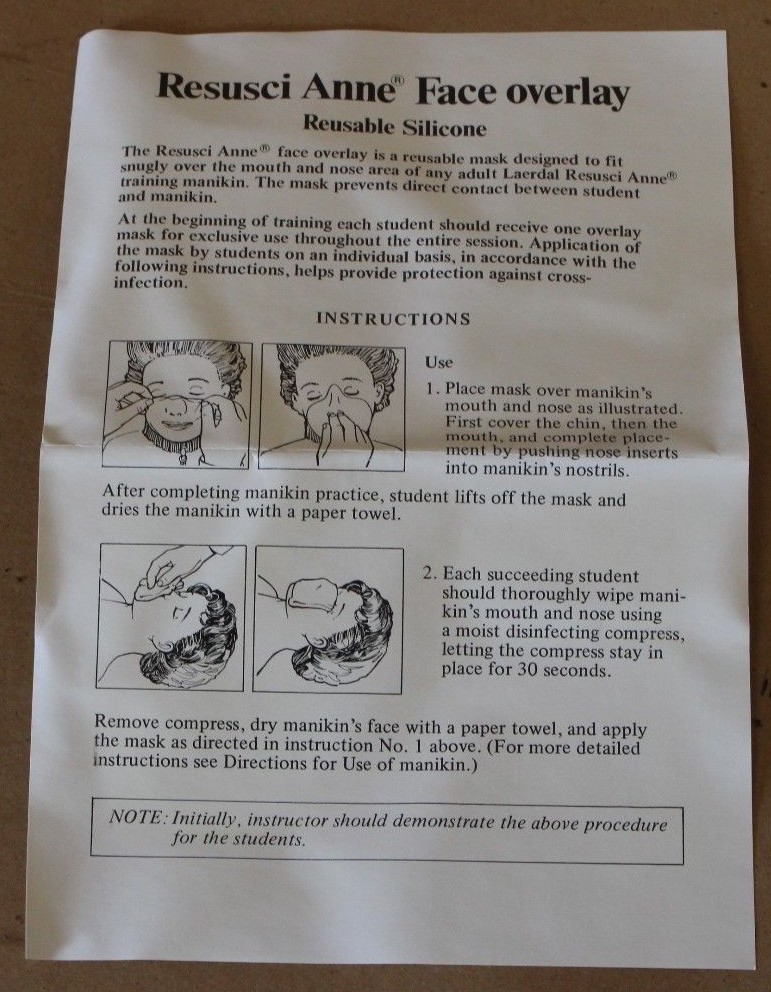 Resusci Anne® Face overlay

Reusable Silicone

The Resusci Anne® face overlay is a reusable mask designed to fit snugly over the mouth and nose area of any adult Laerdal Resusci Anne® training manikin. The mask prevents direct contact between student and manikin.

At the beginning of training each student should receive one overlay mask for exclusive use throughout the entire session. Application of the mask by students on an individual basis, in accordance with the following instructions, helps provide protection against cross-infection.

INSTRUCTIONS

Use

1. Place mask over manikin's mouth and nose as illustrated. First cover the chin, then the mouth, and complete placement by pushing nose inserts into manikin's nostrils.

After completing manikin practice, student lifts off the mask and dries the manikin with a paper towel.

2. Each succeeding student should thoroughly wipe manikin's mouth and nose using a moist disinfecting compress, letting the compress stay in place for 30 seconds.

Remove compress, dry manikin's face with a paper towel, and apply the mask as directed in instruction No. 1 above. (For more detailed instructions see Directions for Use of manikin.)

NOTE: Initially, instructor should demonstrate the above procedure for the students.